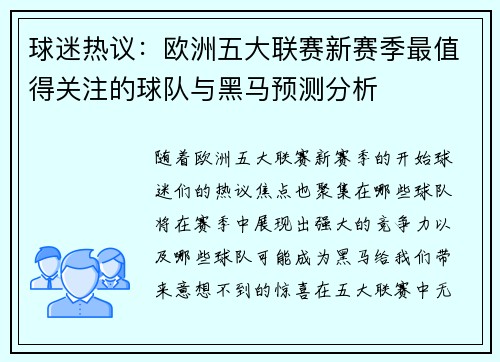 球迷热议：欧洲五大联赛新赛季最值得关注的球队与黑马预测分析

随着欧洲五大联赛新赛季的开始球迷们的热议焦点也聚集在哪些球队将在赛季中展现出强大的竞争力以及哪些球队可能成为黑马给我们带来意想不到的惊喜在五大联赛中无